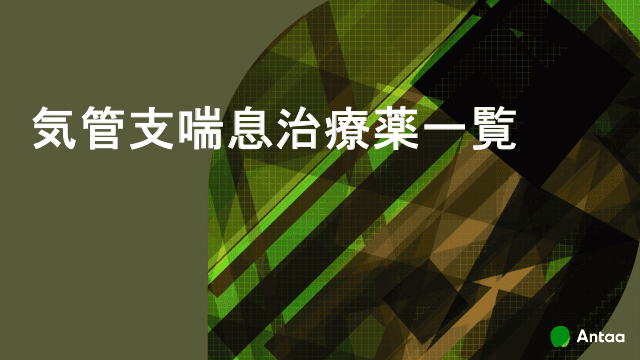 気管支喘息治療薬一覧

Antaa